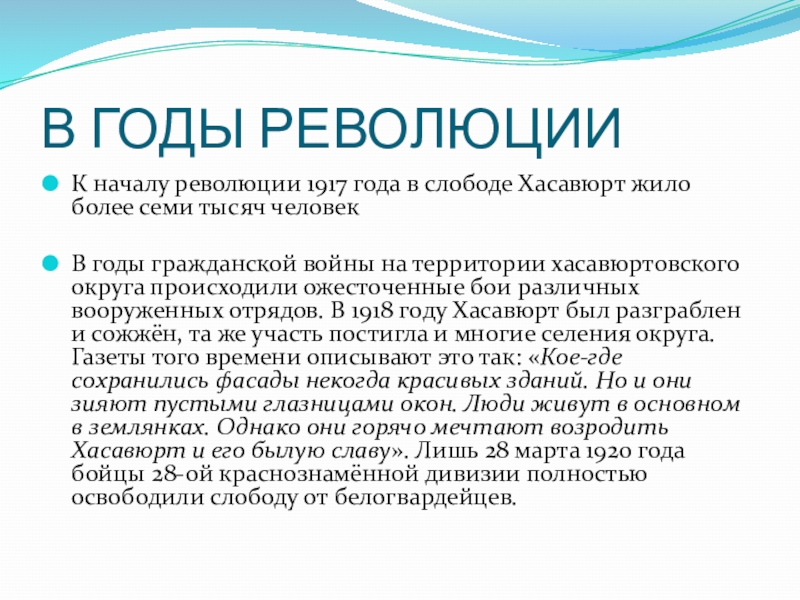 В ГОДЫ РЕВОЛЮЦИИ

К началу революции 1917 года в слободе Хасавюрт жило более семи тысяч человек

В годы гражданской войны на территории хасавюртовского округа происходили ожесточенные бои различных вооруженных отрядов. В 1918 году Хасавюрт был разграблен и сожжён, та же участь постигла и многие селения округа. Газеты того времени описывают это так: «Кое-где сохранились фасады некогда красивых зданий. Но и они зияют пустыми глазницами окон. Люди живут в основном в землянках. Однако они горячо мечтают возродить Хасавюрт и его былую славу». Лишь 28 марта 1920 года бойцы 28-ой краснознамённой дивизии полностью освободили слободу от белогвардейцев.